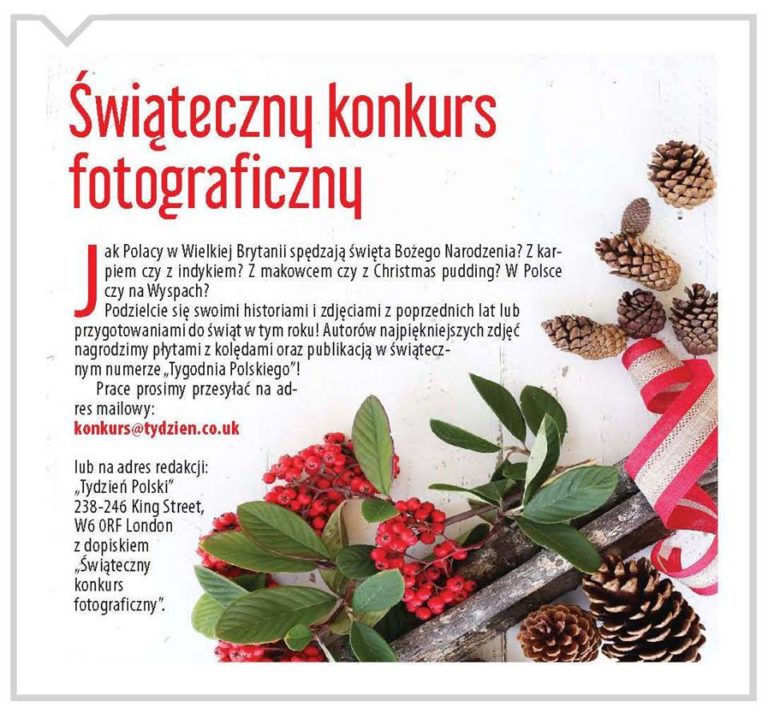 Świąteczny konkurs fotograficzny

Jak Polacy w Wielkiej Brytanii spędzają święta Bożego Narodzenia? Z karpiem czy z indykiem? Z makowcem czy z Christmas pudding? W Polsce czy na Wyspach?

Podzielcie się swoimi historiami i zdjęciami z poprzednich lat lub przygotowaniami do świąt w tym roku! Autorów najpiękniejszych zdjęć nagrodzimy płytami z kolędami oraz publikacją w świątecznym numerze „Tygodnia Polskiego"!

Prace prosimy przesyłać na adres mailowy:
konkurs@tydzien.co.uk

lub na adres redakcji:
„Tydzień Polski"
238-246 King Street,
W6 0RF London
z dopiskiem
„Świąteczny
konkurs
fotograficzny".